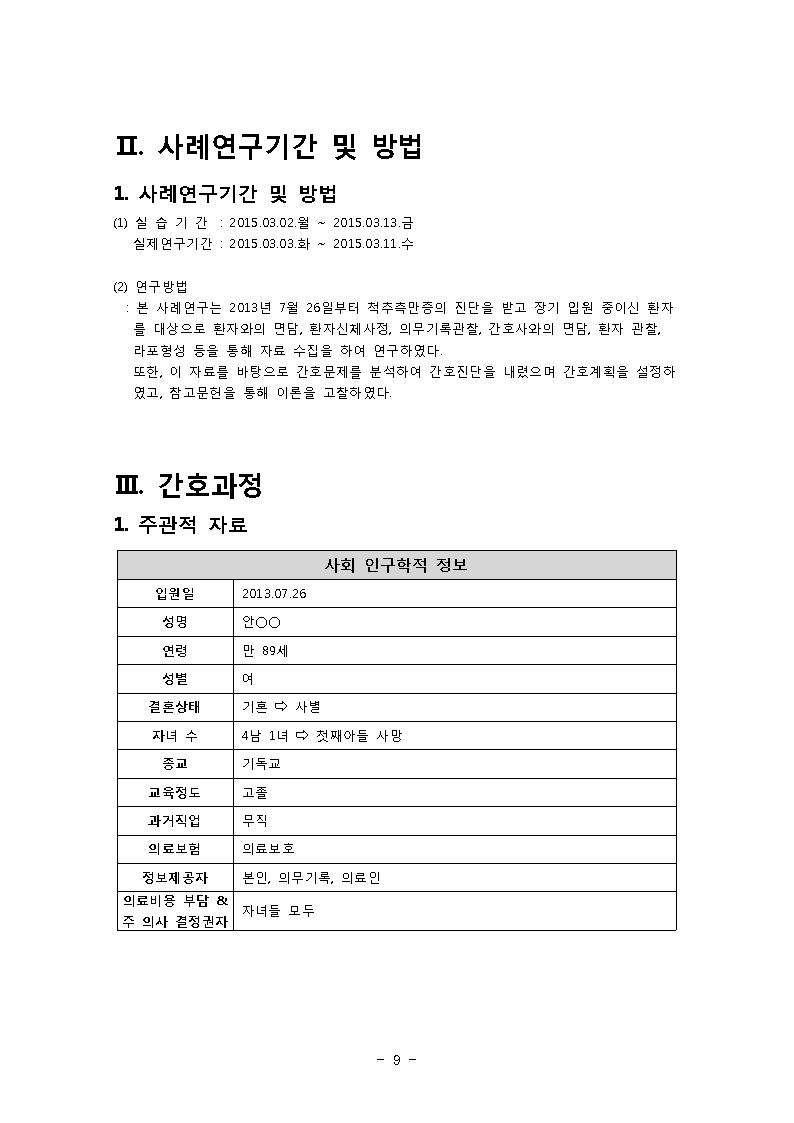 Ⅱ. 사례연구기간 및 방법

1. 사례연구기간 및 방법

(1) 실 습 기 간 : 2015.03.02.월 ~ 2015.03.13.금
실제연구기간 : 2015.03.03.화 ~ 2015.03.11.수

(2) 연구방법
: 본 사례연구는 2013년 7월 26일부터 척추측만증의 진단을 받고 장기 입원 중이신 환자를 대상으로 환자와의 면담, 환자신체사정, 의무기록관찰, 간호사와의 면담, 환자 관찰, 라포형성 등을 통해 자료 수집을 하여 연구하였다.
또한, 이 자료를 바탕으로 간호문제를 분석하여 간호진단을 내렸으며 간호계획을 설정하였고, 참고문헌을 통해 이론을 고찰하였다.

Ⅲ. 간호과정

1. 주관적 자료

| 사회 인구학적 정보 | |
|---|---|
| 입원일 | 2013.07.26 |
| 성명 | 안○○ |
| 연령 | 만 89세 |
| 성별 | 여 |
| 결혼상태 | 기혼 ⇨ 사별 |
| 자녀 수 | 4남 1녀 ⇨ 첫째아들 사망 |
| 종교 | 기독교 |
| 교육정도 | 고졸 |
| 과거직업 | 무직 |
| 의료보험 | 의료보호 |
| 정보제공자 | 본인, 의무기록, 의료인 |
| 의료비용 부담 & 주 의사 결정권자 | 자녀들 모두 |

- 9 -